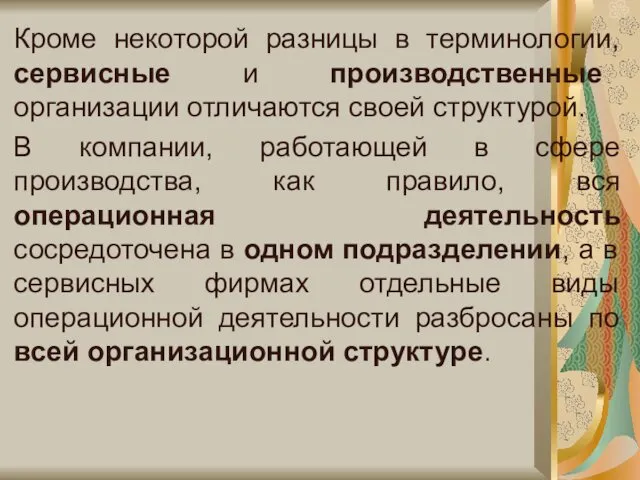 Кроме некоторой разницы в терминологии, сервисные и производственные организации отличаются своей структурой.

В компании, работающей в сфере производства, как правило, вся операционная деятельность сосредоточена в одном подразделении, а в сервисных фирмах отдельные виды операционной деятельности разбросаны по всей организационной структуре.